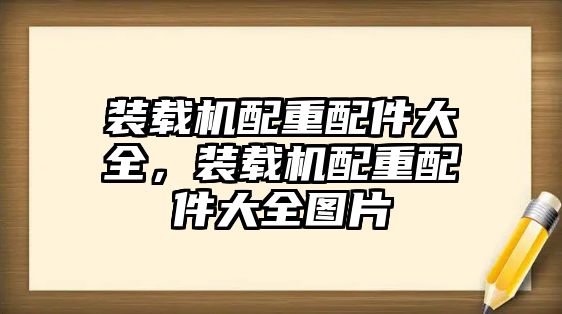 装载机配重配件大全，装载机配重配件大全图片